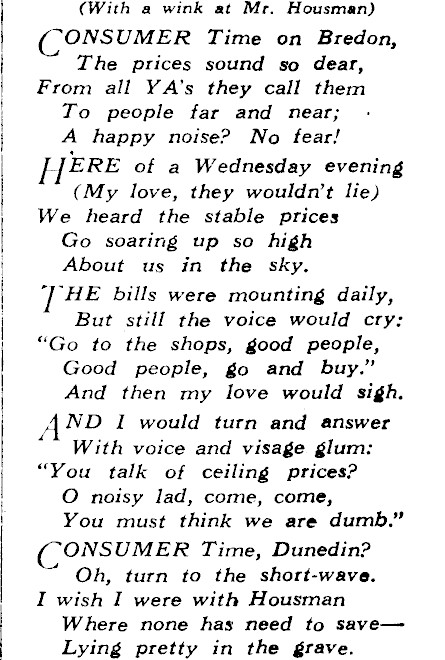 (With a wink at Mr. Housman)

CONSUMER Time on Bredon,
The prices sound so dear,
From all YA's they call them
To people far and near;
A happy noise? No fear!

HERE of a Wednesday evening
(My love, they wouldn't lie)
We heard the stable prices
Go soaring up so high
About us in the sky.

THE bills were mounting daily,
But still the voice would cry:
"Go to the shops, good people,
Good people, go and buy."
And then my love would sigh.

AND I would turn and answer
With voice and visage glum:
"You talk of ceiling prices?
O noisy lad, come, come,
You must think we are dumb."

CONSUMER Time, Dunedin?
Oh, turn to the short-wave.
I wish I were with Housman
Where none has need to save—
Lying pretty in the grave.